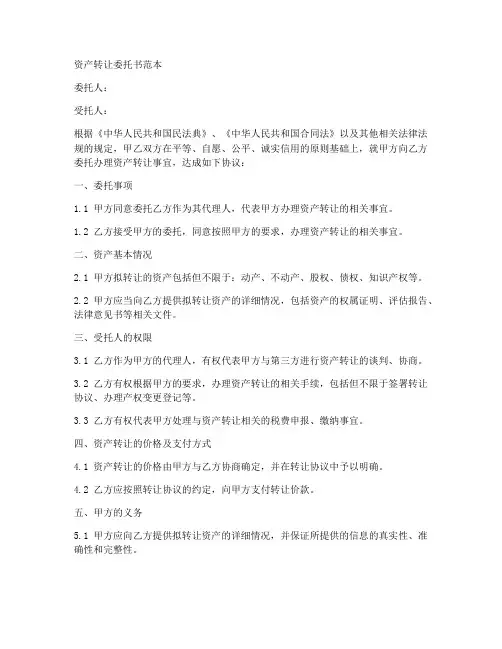 资产转让委托书范本

委托人：

受托人：

根据《中华人民共和国民法典》、《中华人民共和国合同法》以及其他相关法律法规的规定，甲乙双方在平等、自愿、公平、诚实信用的原则基础上，就甲方向乙方委托办理资产转让事宜，达成如下协议：

一、委托事项

1.1 甲方同意委托乙方作为其代理人，代表甲方办理资产转让的相关事宜。

1.2 乙方接受甲方的委托，同意按照甲方的要求，办理资产转让的相关事宜。

二、资产基本情况

2.1 甲方拟转让的资产包括但不限于：动产、不动产、股权、债权、知识产权等。

2.2 甲方应当向乙方提供拟转让资产的详细情况，包括资产的权属证明、评估报告、法律意见书等相关文件。

三、受托人的权限

3.1 乙方作为甲方的代理人，有权代表甲方与第三方进行资产转让的谈判、协商。

3.2 乙方有权根据甲方的要求，办理资产转让的相关手续，包括但不限于签署转让协议、办理产权变更登记等。

3.3 乙方有权代表甲方处理与资产转让相关的税费申报、缴纳事宜。

四、资产转让的价格及支付方式

4.1 资产转让的价格由甲方与乙方协商确定，并在转让协议中予以明确。

4.2 乙方应按照转让协议的约定，向甲方支付转让价款。

五、甲方的义务

5.1 甲方应向乙方提供拟转让资产的详细情况，并保证所提供的信息的真实性、准确性和完整性。